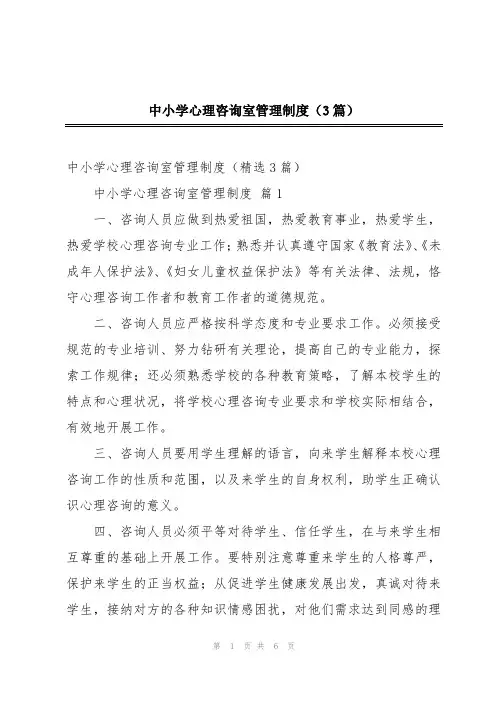 中小学心理咨询室管理制度（3篇）

中小学心理咨询室管理制度（精选3篇）

中小学心理咨询室管理制度 篇1

一、咨询人员应做到热爱祖国，热爱教育事业，热爱学生，热爱学校心理咨询专业工作；熟悉并认真遵守国家《教育法》、《未成年人保护法》、《妇女儿童权益保护法》等有关法律、法规，恪守心理咨询工作者和教育工作者的道德规范。

二、咨询人员应严格按科学态度和专业要求工作。必须接受规范的专业培训、努力钻研有关理论，提高自己的专业能力，探索工作规律；还必须熟悉学校的各种教育策略，了解本校学生的特点和心理状况，将学校心理咨询专业要求和学校实际相结合，有效地开展工作。

三、咨询人员要用学生理解的语言，向来学生解释本校心理咨询工作的性质和范围，以及来学生的自身权利，助学生正确认识心理咨询的意义。

四、咨询人员必须平等对待学生、信任学生，在与来学生相互尊重的基础上开展工作。要特别注意尊重来学生的人格尊严，保护来学生的正当权益；从促进学生健康发展出发，真诚对待来学生，接纳对方的各种知识情感困扰，对他们需求达到同感的理

第 1 页 共 6 页